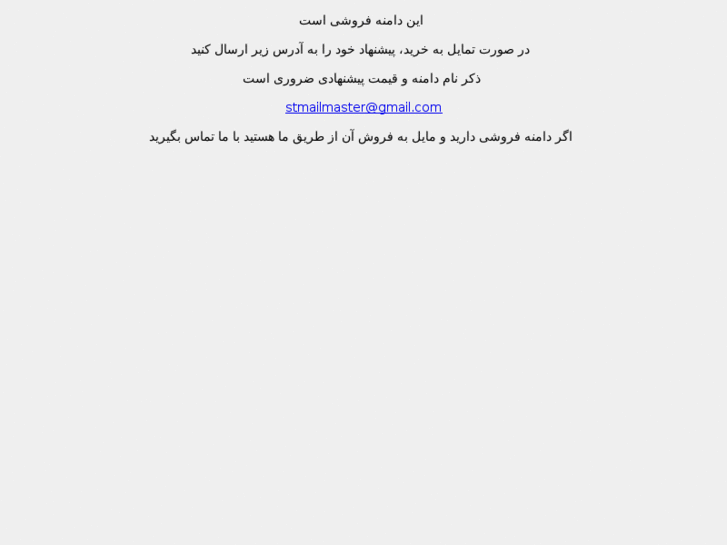 این دامنه فروشی است

در صورت تمایل به خرید، پیشنهاد خود را به آدرس زیر ارسال کنید

ذکر نام دامنه و قیمت پیشنهادی ضروری است

stmailmaster@gmail.com

اگر دامنه فروشی دارید و مایل به فروش آن از طریق ما هستید با ما تماس بگیرید